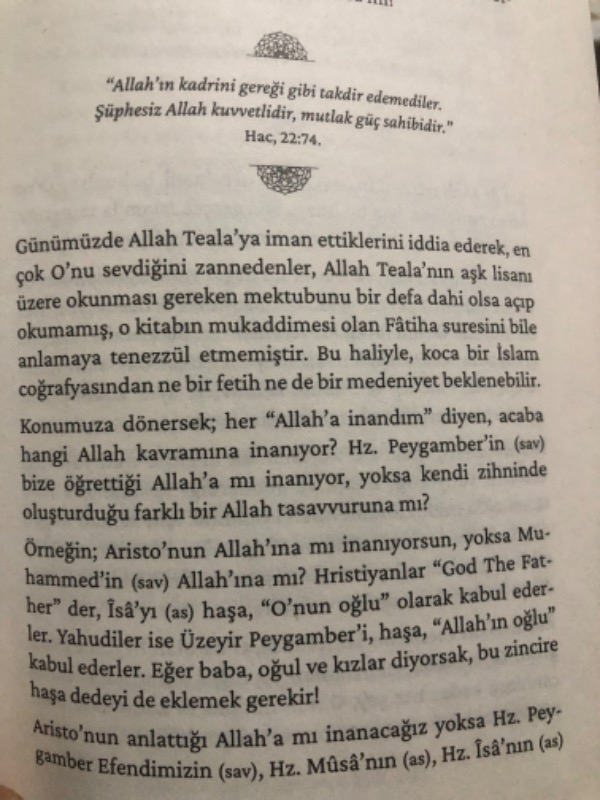 "Allah'ın kadrini gereği gibi takdir edemediler. Şüphesiz Allah kuvvetlidir, mutlak güç sahibidir."
Hac, 22:74.

Günümüzde Allah Teala'ya iman ettiklerini iddia ederek, en çok O'nu sevdiğini zannedenler, Allah Teala'nın aşk lisanı üzere okunması gereken mektubunu bir defa dahi olsa açıp okumamış, o kitabın mukaddimesi olan Fâtiha suresini bile anlamaya tenezzül etmemiştir. Bu haliyle, koca bir İslam coğrafyasından ne bir fetih ne de bir medeniyet beklenebilir.

Konumuza dönersek; her "Allah'a inandım" diyen, acaba hangi Allah kavramına inanıyor? Hz. Peygamber'in (sav) bize öğrettiği Allah'a mı inanıyor, yoksa kendi zihninde oluşturduğu farklı bir Allah tasavvuruna mı?

Örneğin; Aristo'nun Allah'ına mı inanıyorsun, yoksa Muhammed'in (sav) Allah'ına mı? Hristiyanlar "God The Father" der, Îsâ'yı (as) haşa, "O'nun oğlu" olarak kabul ederler. Yahudiler ise Üzeyir Peygamber'i, haşa, "Allah'ın oğlu" kabul ederler. Eğer baba, oğul ve kızlar diyorsak, bu zincire haşa dedeyi de eklemek gerekir!

Aristo'nun anlattığı Allah'a mı inanacağız yoksa Hz. Peygamber Efendimizin (sav), Hz. Mûsâ'nın (as), Hz. Îsâ'nın (as)